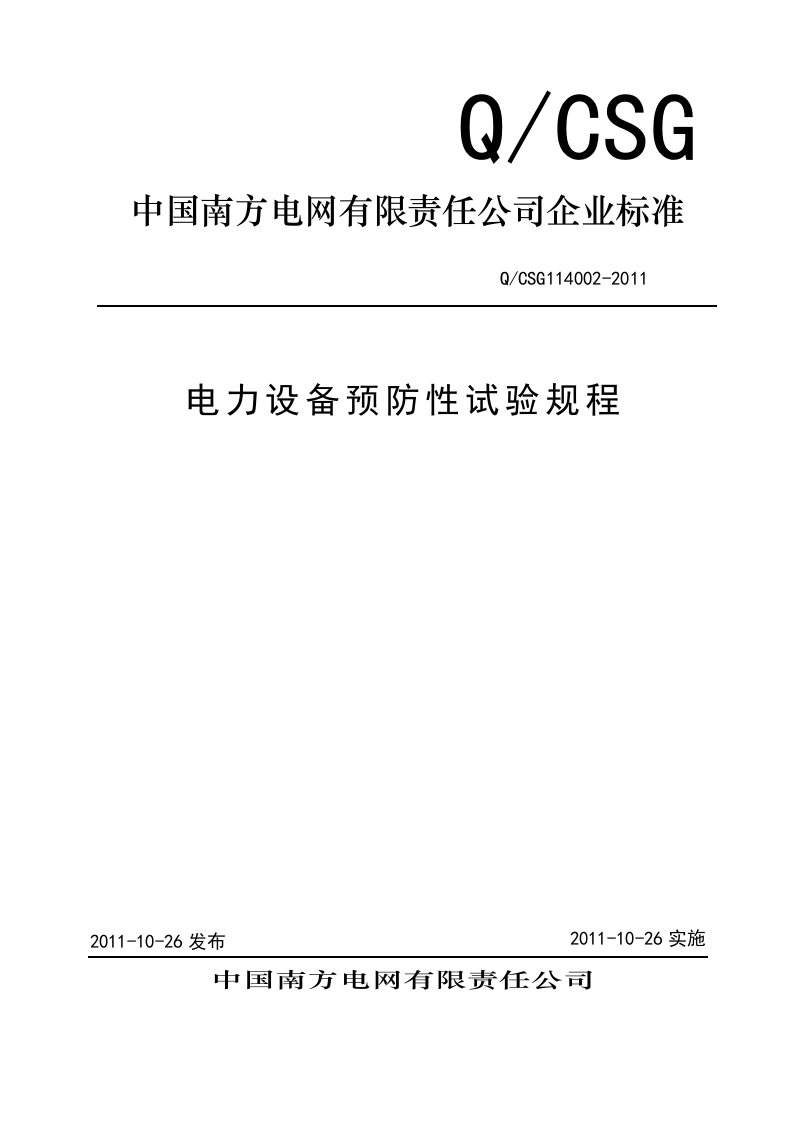 Q/CSG

中国南方电网有限责任公司企业标准

Q/CSG114002-2011

电力设备预防性试验规程

2011-10-26 发布

2011-10-26 实施

中国南方电网有限责任公司